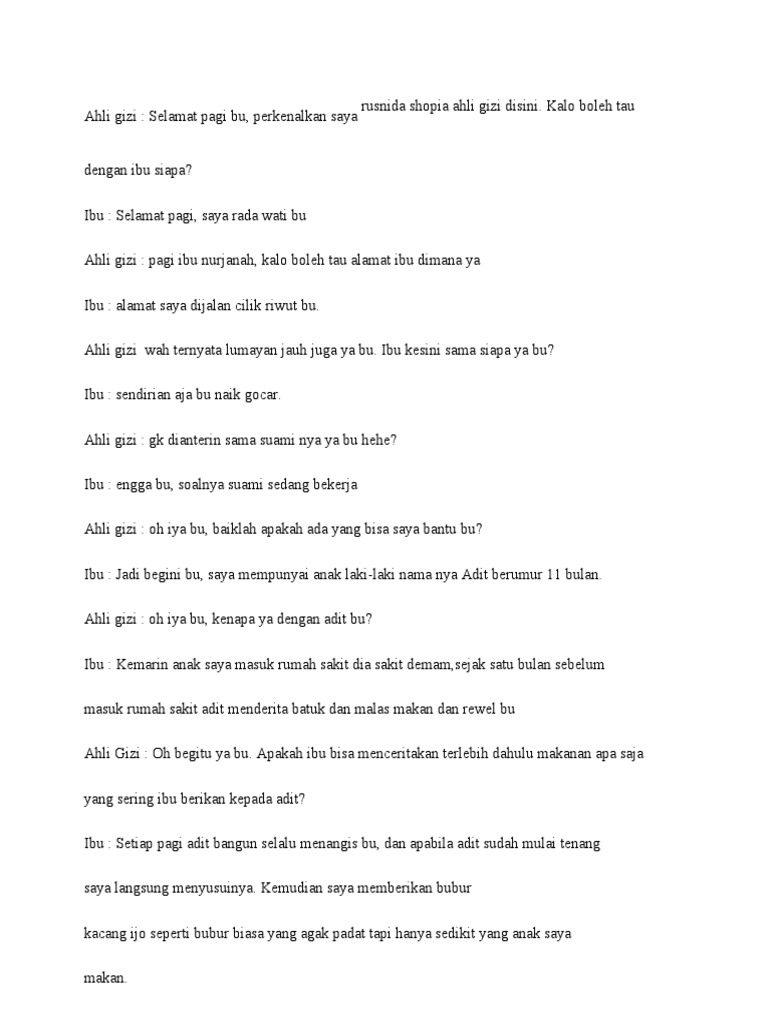 Ahli gizi : Selamat pagi bu, perkenalkan saya rusnida shopia ahli gizi disini. Kalo boleh tau dengan ibu siapa?

Ibu : Selamat pagi, saya rada wati bu

Ahli gizi : pagi ibu nurjanah, kalo boleh tau alamat ibu dimana ya

Ibu : alamat saya dijalan cilik riwut bu.

Ahli gizi wah ternyata lumayan jauh juga ya bu. Ibu kesini sama siapa ya bu?

Ibu : sendirian aja bu naik gocar.

Ahli gizi : gk dianterin sama suami nya ya bu hehe?

Ibu : engga bu, soalnya suami sedang bekerja

Ahli gizi : oh iya bu, baiklah apakah ada yang bisa saya bantu bu?

Ibu : Jadi begini bu, saya mempunyai anak laki-laki nama nya Adit berumur 11 bulan.

Ahli gizi : oh iya bu, kenapa ya dengan adit bu?

Ibu : Kemarin anak saya masuk rumah sakit dia sakit demam,sejak satu bulan sebelum masuk rumah sakit adit menderita batuk dan malas makan dan rewel bu

Ahli Gizi : Oh begitu ya bu. Apakah ibu bisa menceritakan terlebih dahulu makanan apa saja yang sering ibu berikan kepada adit?

Ibu : Setiap pagi adit bangun selalu menangis bu, dan apabila adit sudah mulai tenang saya langsung menyusuinya. Kemudian saya memberikan bubur

kacang ijo seperti bubur biasa yang agak padat tapi hanya sedikit yang anak saya makan.